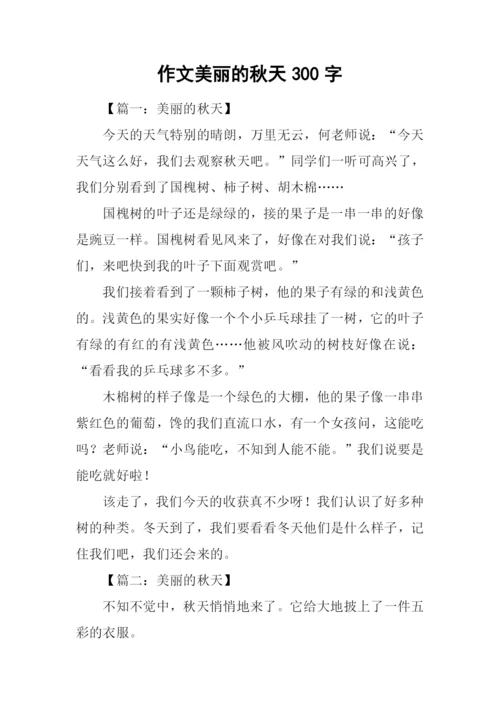 作文美丽的秋天 300 字

【篇一：美丽的秋天】

今天的天气特别的晴朗，万里无云，何老师说：“今天天气这么好，我们去观察秋天吧。”同学们一听可高兴了，我们分别看到了国槐树、柿子树、胡木棉……

国槐树的叶子还是绿绿的，接的果子是一串一串的好像是豌豆一样。国槐树看见风来了，好像在对我们说：“孩子们，来吧快到我的叶子下面观赏吧。”

我们接着看到了一颗柿子树，他的果子有绿的和浅黄色的。浅黄色的果实好像一个个小乒乓球挂了一树，它的叶子有绿的有红的有浅黄色……他被风吹动的树枝好像在说：“看看我的乒乓球多不多。”

木棉树的样子像是一个绿色的大棚，他的果子像一串串紫红色的葡萄，馋的我们直流口水，有一个女孩问，这能吃吗？老师说：“小鸟能吃，不知到人能不能。”我们说要是能吃就好啦！

该走了，我们今天的收获真不少呀！我们认识了好多种树的种类。冬天到了，我们要看看冬天他们是什么样子，记住我们吧，我们还会来的。

【篇二：美丽的秋天】

不知不觉中，秋天悄悄地来了。它给大地披上了一件五彩的衣服。